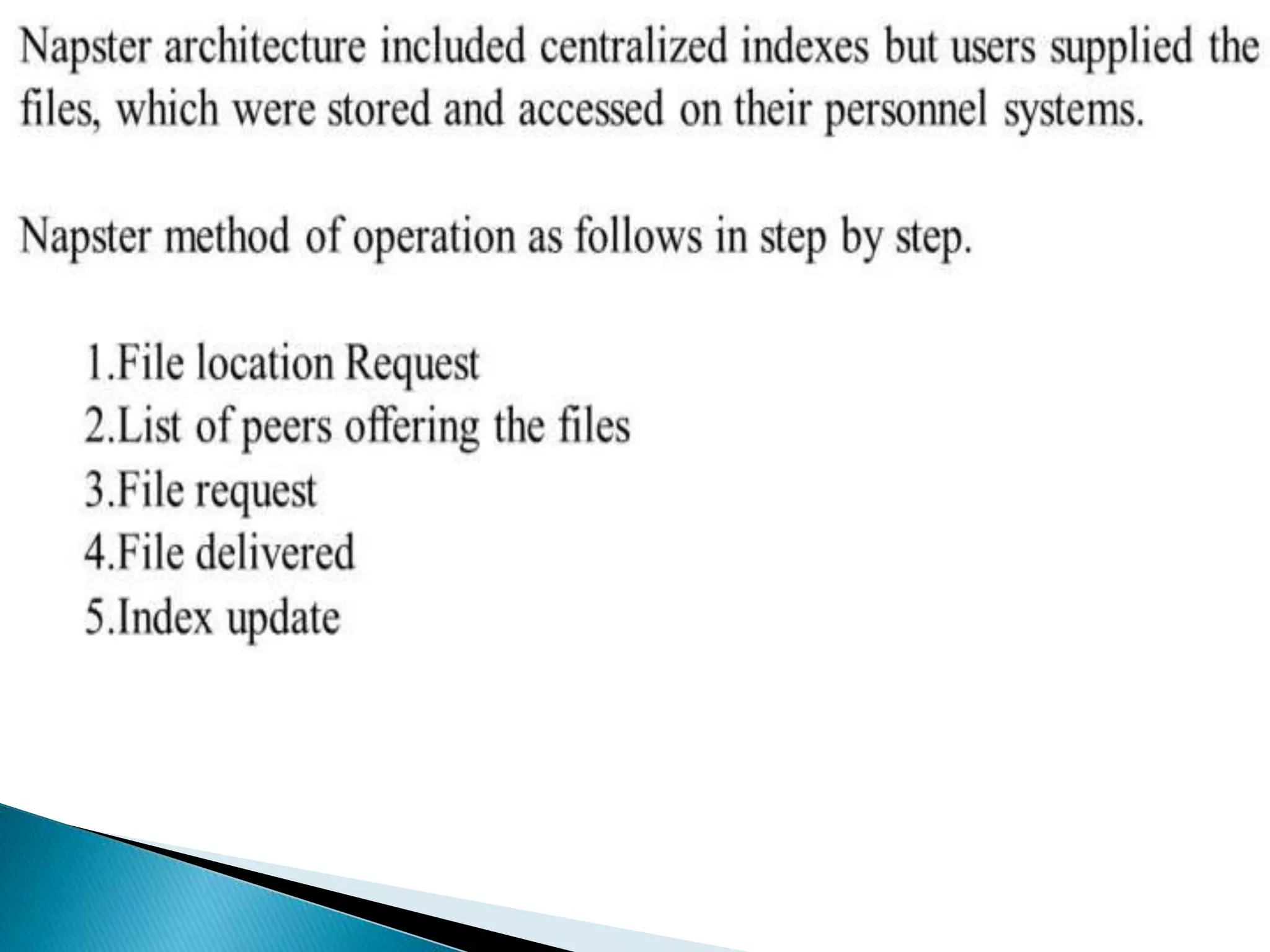 Napster architecture included centralized indexes but users supplied the files, which were stored and accessed on their personnel systems.

Napster method of operation as follows in step by step.

1.File location Request
2.List of peers offering the files
3.File request
4.File delivered
5.Index update